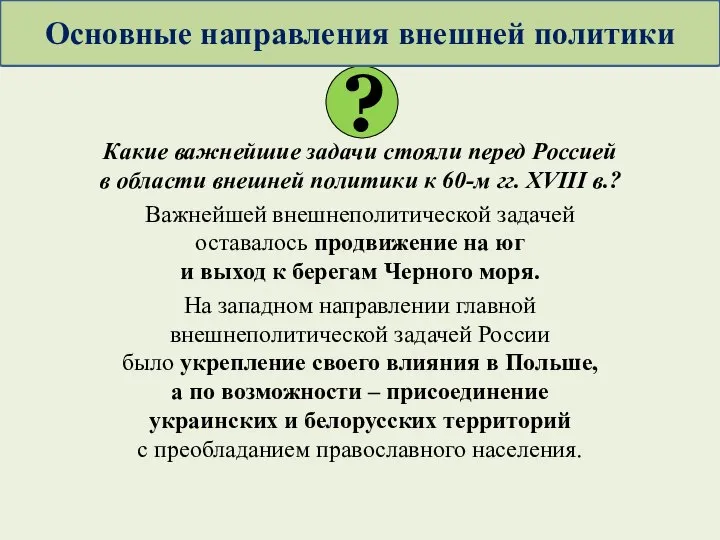 Основные направления внешней политики

?

Какие важнейшие задачи стояли перед Россией в области внешней политики к 60-м гг. XVIII в.?

Важнейшей внешнеполитической задачей оставалось продвижение на юг и выход к берегам Черного моря.

На западном направлении главной внешнеполитической задачей России было укрепление своего влияния в Польше, а по возможности – присоединение украинских и белорусских территорий с преобладанием православного населения.